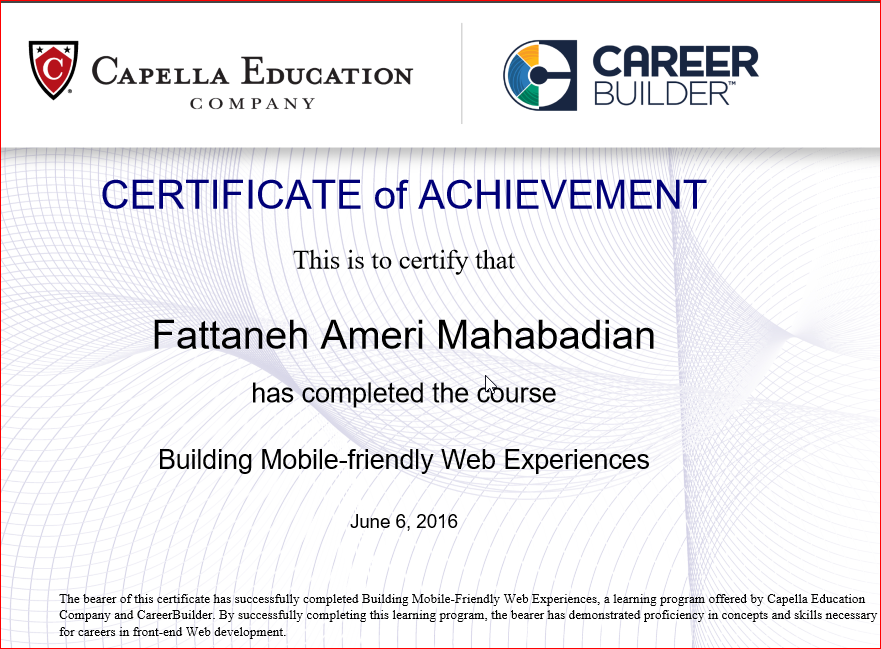 C

CAPELLA EDUCATION
COMPANY

CAREER
BUILDER™

CERTIFICATE of ACHIEVEMENT

This is to certify that

Fattaneh Ameri Mahabadian

has completed the course

Building Mobile-friendly Web Experiences

June 6, 2016

The bearer of this certificate has successfully completed Building Mobile-Friendly Web Experiences, a learning program offered by Capella Education Company and CareerBuilder. By successfully completing this learning program, the bearer has demonstrated proficiency in concepts and skills necessary for careers in front-end Web development.